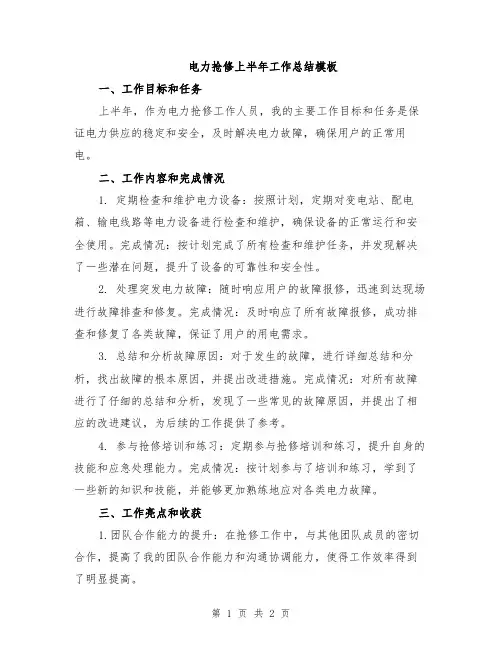 电力抢修上半年工作总结模板

一、工作目标和任务

上半年，作为电力抢修工作人员，我的主要工作目标和任务是保证电力供应的稳定和安全，及时解决电力故障，确保用户的正常用电。

二、工作内容和完成情况

1. 定期检查和维护电力设备：按照计划，定期对变电站、配电箱、输电线路等电力设备进行检查和维护，确保设备的正常运行和安全使用。完成情况：按计划完成了所有检查和维护任务，并发现解决了一些潜在问题，提升了设备的可靠性和安全性。

2. 处理突发电力故障：随时响应用户的故障报修，迅速到达现场进行故障排查和修复。完成情况：及时响应了所有故障报修，成功排查和修复了各类故障，保证了用户的用电需求。

3. 总结和分析故障原因：对于发生的故障，进行详细总结和分析，找出故障的根本原因，并提出改进措施。完成情况：对所有故障进行了仔细的总结和分析，发现了一些常见的故障原因，并提出了相应的改进建议，为后续的工作提供了参考。

4. 参与抢修培训和练习：定期参与抢修培训和练习，提升自身的技能和应急处理能力。完成情况：按计划参与了培训和练习，学到了一些新的知识和技能，并能够更加熟练地应对各类电力故障。

三、工作亮点和收获

1.团队合作能力的提升：在抢修工作中，与其他团队成员的密切合作，提高了我的团队合作能力和沟通协调能力，使得工作效率得到了明显提高。

第 1 页 共 2 页